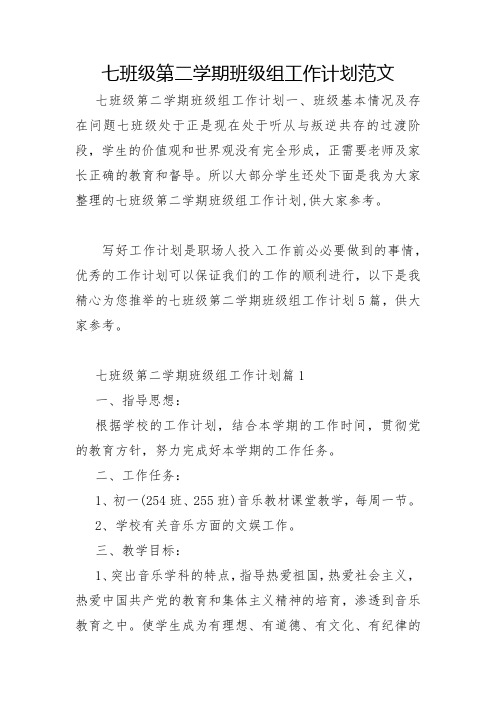 七班级第二学期班级组工作计划范文

七班级第二学期班级组工作计划一、班级基本情况及存在问题七班级处于正是现在处于听从与叛逆共存的过渡阶段，学生的价值观和世界观没有完全形成，正需要老师及家长正确的教育和督导。所以大部分学生还处下面是我为大家整理的七班级第二学期班级组工作计划,供大家参考。

写好工作计划是职场人投入工作前必必要做到的事情，优秀的工作计划可以保证我们的工作的顺利进行，以下是我精心为您推举的七班级第二学期班级组工作计划5篇，供大家参考。

七班级第二学期班级组工作计划篇1

一、指导思想：

根据学校的工作计划，结合本学期的工作时间，贯彻党的教育方针，努力完成好本学期的工作任务。

二、工作任务：

1、初一(254班、255班)音乐教材课堂教学，每周一节。

2、学校有关音乐方面的文娱工作。

三、教学目标：

1、突出音乐学科的特点，指导热爱祖国，热爱社会主义，热爱中国共产党的教育和集体主义精神的培育，渗透到音乐教育之中。使学生成为有理想、有道德、有文化、有纪律的